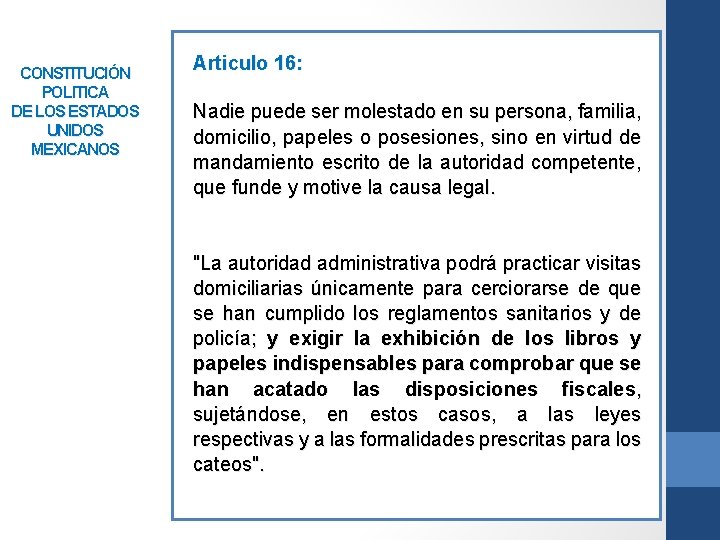 CONSTITUCIÓN POLITICA DE LOS ESTADOS UNIDOS MEXICANOS

Articulo 16:

Nadie puede ser molestado en su persona, familia, domicilio, papeles o posesiones, sino en virtud de mandamiento escrito de la autoridad competente, que funde y motive la causa legal.

"La autoridad administrativa podrá practicar visitas domiciliarias únicamente para cerciorarse de que se han cumplido los reglamentos sanitarios y de policía; y exigir la exhibición de los libros y papeles indispensables para comprobar que se han acatado las disposiciones fiscales, sujetándose, en estos casos, a las leyes respectivas y a las formalidades prescritas para los cateos".